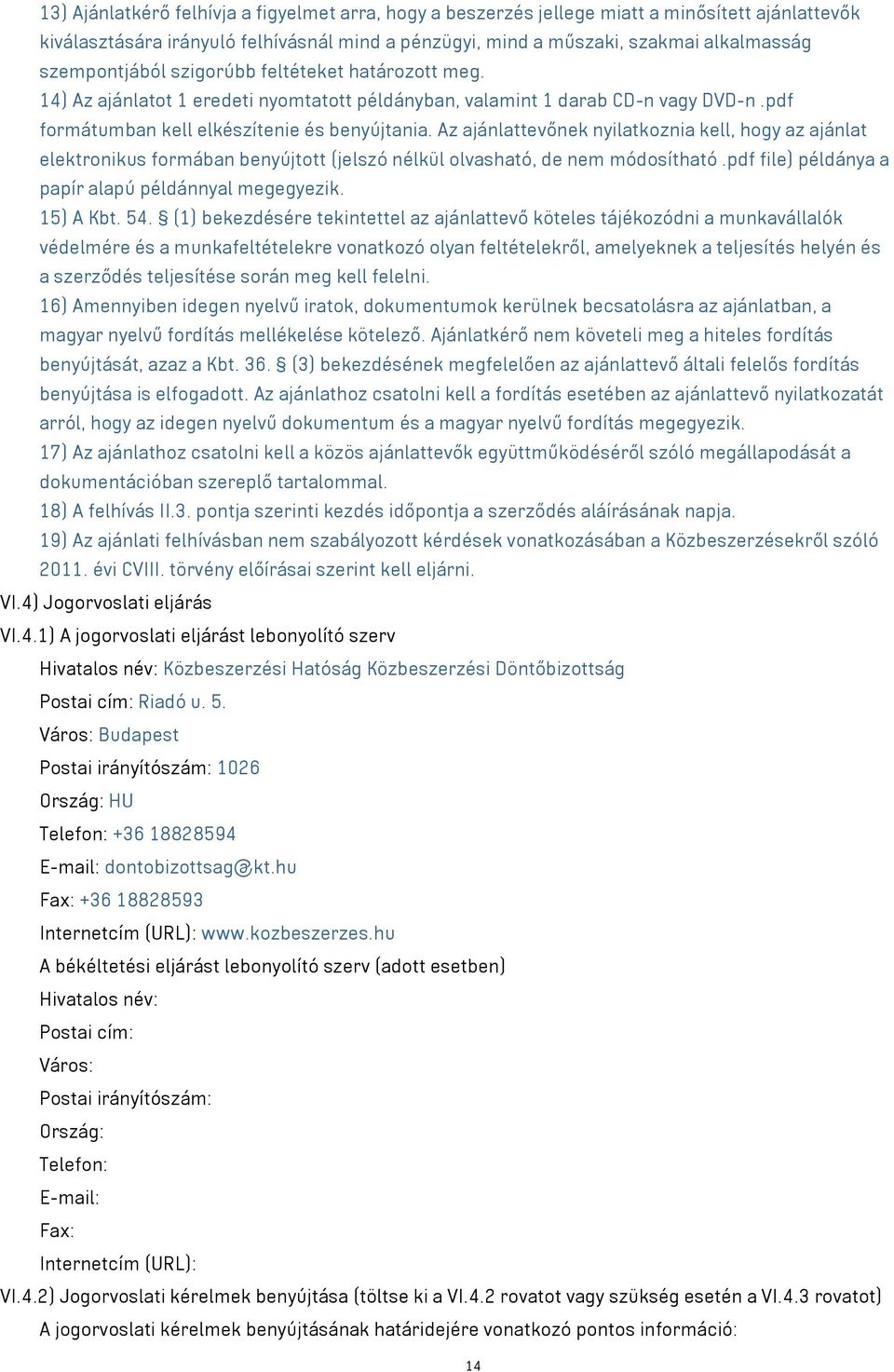 13) Ajánlatkérő felhívja a figyelmet arra, hogy a beszerzés jellege miatt a minősített ajánlattevők kiválasztására irányuló felhívásnál mind a pénzügyi, mind a műszaki, szakmai alkalmasság szempontjából szigorúbb feltételeket határozott meg.
14) Az ajánlatot 1 eredeti nyomtatott példányban, valamint 1 darab CD-n vagy DVD-n .pdf formátumban kell elkészítenie és benyújtania. Az ajánlattevőnek nyilatkoznia kell, hogy az ajánlat elektronikus formában benyújtott (jelszó nélkül olvasható, de nem módosítható .pdf file) példánya a papír alapú példánnyal megegyezik.
15) A Kbt. 54. § (1) bekezdésére tekintettel az ajánlattevő köteles tájékozódni a munkavállalók védelmére és a munkafeltételekre vonatkozó olyan feltételekről, amelyeknek a teljesítés helyén és a szerződés teljesítése során meg kell felelni.
16) Amennyiben idegen nyelvű iratok, dokumentumok kerülnek becsatolásra az ajánlatban, a magyar nyelvű fordítás mellékelése kötelező. Ajánlatkérő nem követeli meg a hiteles fordítás benyújtását, azaz a Kbt. 36. § (3) bekezdésének megfelelően az ajánlattevő általi felelős fordítás benyújtása is elfogadott. Az ajánlathoz csatolni kell a fordítás esetében az ajánlattevő nyilatkozatát arról, hogy az idegen nyelvű dokumentum és a magyar nyelvű fordítás megegyezik.
17) Az ajánlathoz csatolni kell a közös ajánlattevők együttműködéséről szóló megállapodását a dokumentációban szereplő tartalommal.
18) A felhívás II.3. pontja szerinti kezdés időpontja a szerződés aláírásának napja.
19) Az ajánlati felhívásban nem szabályozott kérdések vonatkozásában a Közbeszerzésekről szóló 2011. évi CVIII. törvény előírásai szerint kell eljárni.
VI.4) Jogorvoslati eljárás
VI.4.1) A jogorvoslati eljárást lebonyolító szerv
Hivatalos név: Közbeszerzési Hatóság Közbeszerzési Döntőbizottság
Postai cím: Riadó u. 5.
Város: Budapest
Postai irányítószám: 1026
Ország: HU
Telefon: +36 18828594
E-mail: dontobizottsag@kt.hu
Fax: +36 18828593
Internetcím (URL): www.kozbeszerzes.hu
A békéltetési eljárást lebonyolító szerv (adott esetben)
Hivatalos név:
Postai cím:
Város:
Postai irányítószám:
Ország:
Telefon:
E-mail:
Fax:
Internetcím (URL):
VI.4.2) Jogorvoslati kérelmek benyújtása (töltse ki a VI.4.2 rovatot vagy szükség esetén a VI.4.3 rovatot)
A jogorvoslati kérelmek benyújtásának határidejére vonatkozó pontos információ:
14